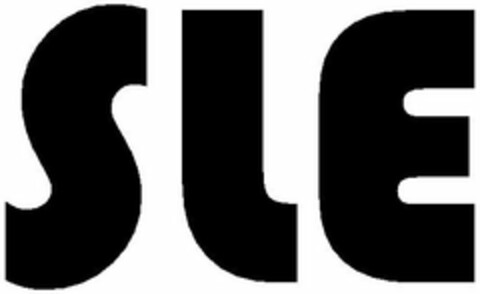 SLE